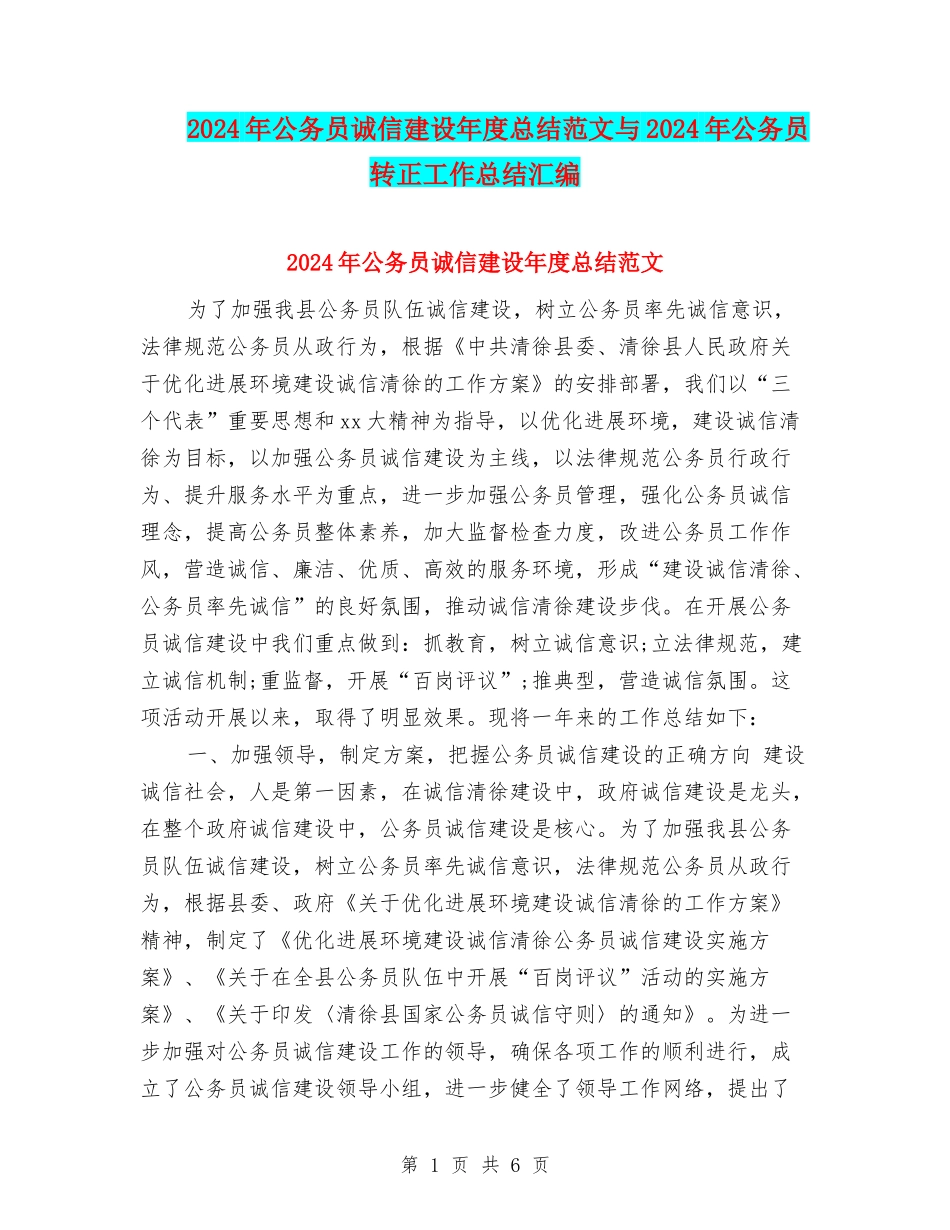 2024年公务员诚信建设年度总结范文与2024年公务员转正工作总结汇编

2024年公务员诚信建设年度总结范文

为了加强我县公务员队伍诚信建设，树立公务员率先诚信意识，法律规范公务员从政行为，根据《中共清徐县委、清徐县人民政府关于优化进展环境建设诚信清徐的工作方案》的安排部署，我们以“三个代表”重要思想和xx大精神为指导，以优化进展环境，建设诚信清徐为目标，以加强公务员诚信建设为主线，以法律规范公务员行政行为、提升服务水平为重点，进一步加强公务员管理，强化公务员诚信理念，提高公务员整体素养，加大监督检查力度，改进公务员工作作风，营造诚信、廉洁、优质、高效的服务环境，形成“建设诚信清徐、公务员率先诚信”的良好氛围，推动诚信清徐建设步伐。在开展公务员诚信建设中我们重点做到：抓教育，树立诚信意识;立法律规范，建立诚信机制;重监督，开展“百岗评议”;推典型，营造诚信氛围。这项活动开展以来，取得了明显效果。现将一年来的工作总结如下：

一、加强领导，制定方案，把握公务员诚信建设的正确方向 建设诚信社会，人是第一因素，在诚信清徐建设中，政府诚信建设是龙头，在整个政府诚信建设中，公务员诚信建设是核心。为了加强我县公务员队伍诚信建设，树立公务员率先诚信意识，法律规范公务员从政行为，根据县委、政府《关于优化进展环境建设诚信清徐的工作方案》精神，制定了《优化进展环境建设诚信清徐公务员诚信建设实施方案》、《关于在全县公务员队伍中开展“百岗评议”活动的实施方案》、《关于印发〈清徐县国家公务员诚信守则〉的通知》。为进一步加强对公务员诚信建设工作的领导，确保各项工作的顺利进行，成立了公务员诚信建设领导小组，进一步健全了领导工作网络，提出了

第 1 页 共 6 页